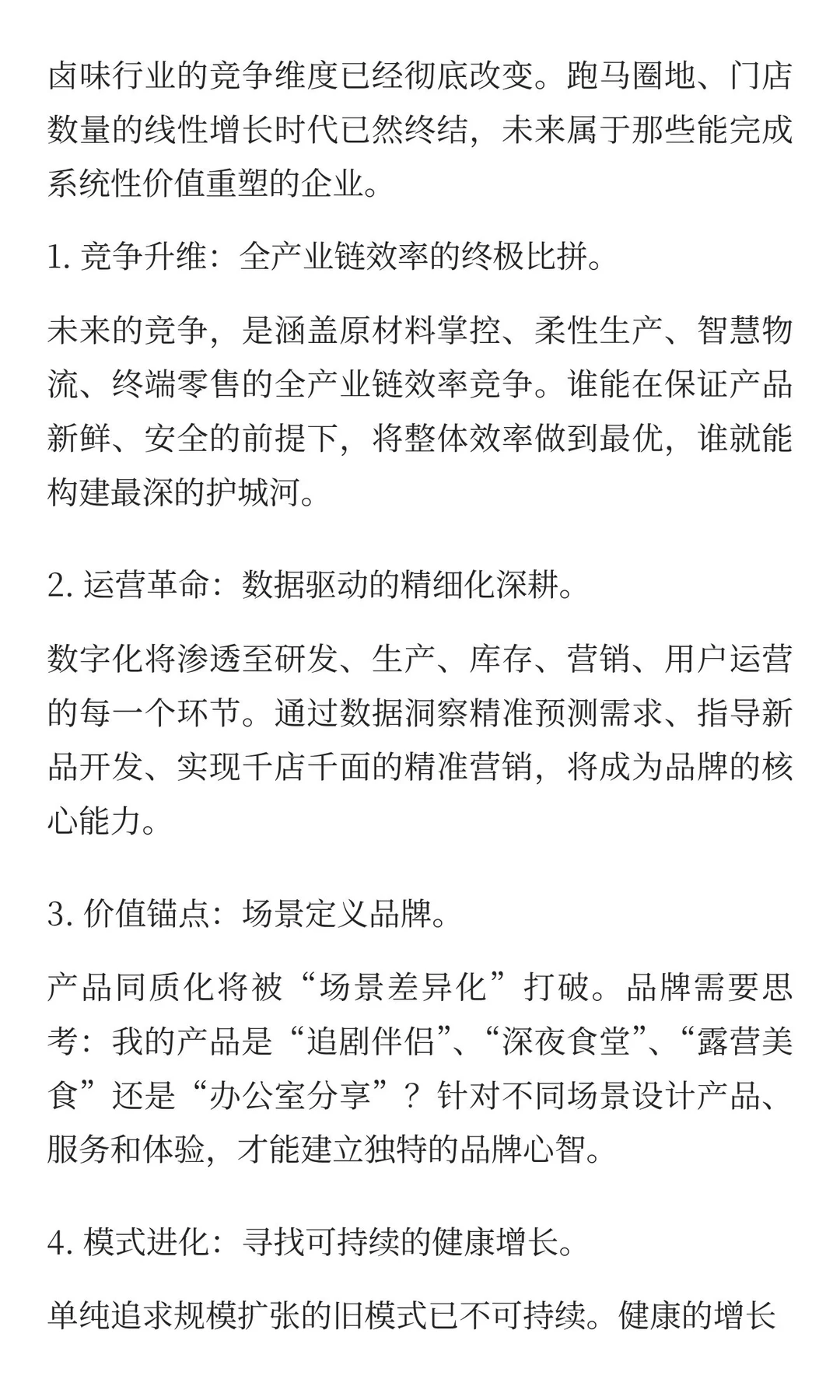 卤味行业的竞争维度已经彻底改变。跑马圈地、门店数量的线性增长时代已然终结，未来属于那些能完成系统性价值重塑的企业。

1. 竞争升维：全产业链效率的终极比拼。

未来的竞争，是涵盖原材料掌控、柔性生产、智慧物流、终端零售的全产业链效率竞争。谁能在保证产品新鲜、安全的前提下，将整体效率做到最优，谁就能构建最深的护城河。

2. 运营革命：数据驱动的精细化深耕。

数字化将渗透至研发、生产、库存、营销、用户运营的每一个环节。通过数据洞察精准预测需求、指导新品开发、实现千店千面的精准营销，将成为品牌的核心能力。

3. 价值锚点：场景定义品牌。

产品同质化将被“场景差异化”打破。品牌需要思考：我的产品是“追剧伴侣”、“深夜食堂”、“露营美食”还是“办公室分享”？针对不同场景设计产品、服务和体验，才能建立独特的品牌心智。

4. 模式进化：寻找可持续的健康增长。

单纯追求规模扩张的旧模式已不可持续。健康的增长